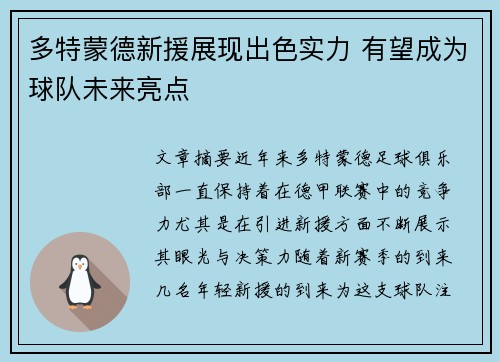 多特蒙德新援展现出色实力 有望成为球队未来亮点

文章摘要近年来多特蒙德足球俱乐部一直保持着在德甲联赛中的竞争力尤其是在引进新援方面不断展示其眼光与决策力随着新赛季的到来几名年轻新援的到来为这支球队注